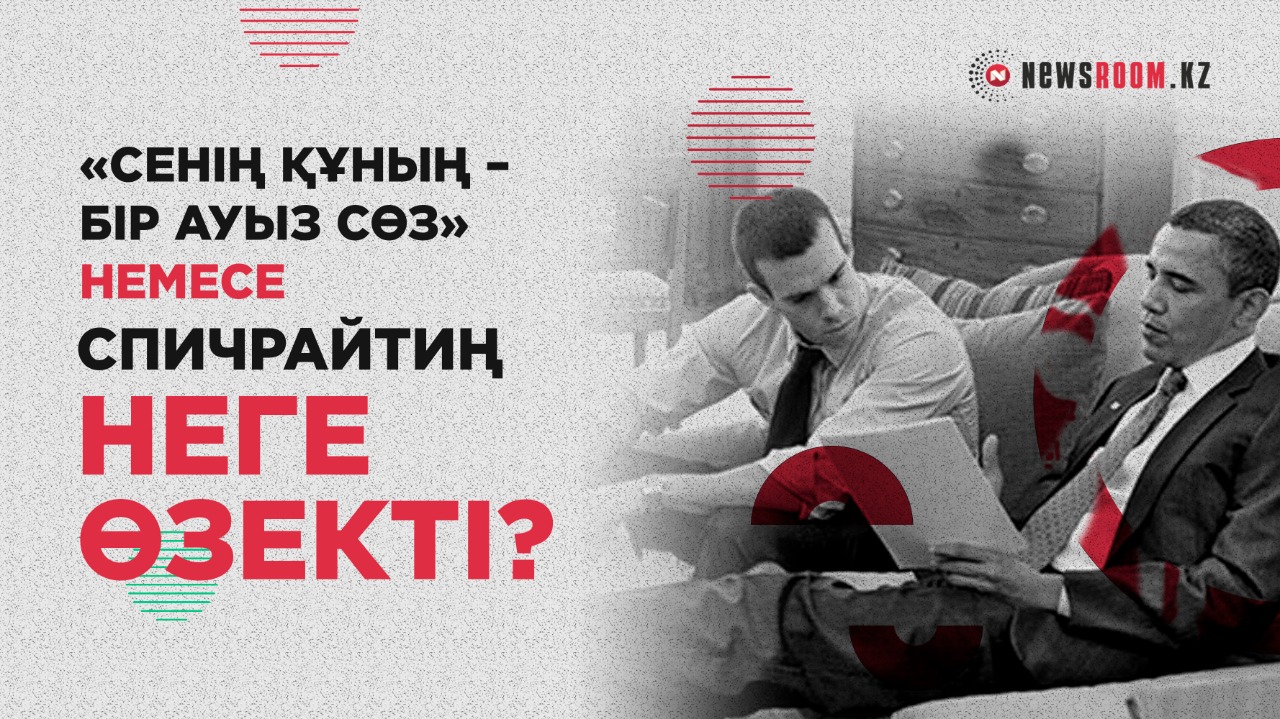 NEWSROOM.KZ

«СЕНІҢ ҚҰНЫҢ – БІР АУЫЗ СӨЗ» НЕМЕСЕ СПИЧРАЙТИҢ НЕГЕ ӨЗЕКТІ?